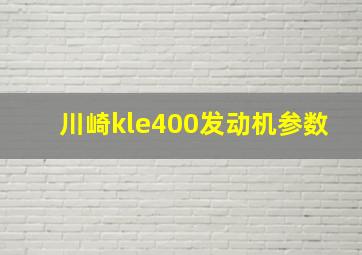 川崎kle400发动机参数